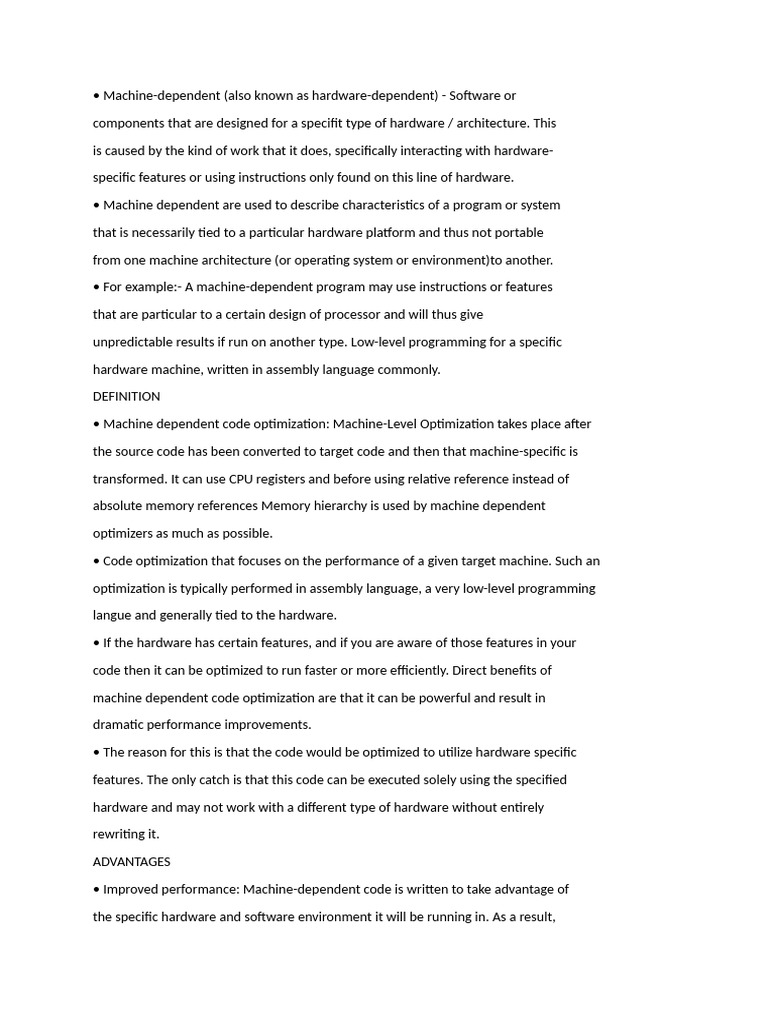 • Machine-dependent (also known as hardware-dependent) - Software or components that are designed for a specifit type of hardware / architecture. This is caused by the kind of work that it does, specifically interacting with hardware-specific features or using instructions only found on this line of hardware.
• Machine dependent are used to describe characteristics of a program or system that is necessarily tied to a particular hardware platform and thus not portable from one machine architecture (or operating system or environment)to another.
• For example:- A machine-dependent program may use instructions or features that are particular to a certain design of processor and will thus give unpredictable results if run on another type. Low-level programming for a specific hardware machine, written in assembly language commonly.
DEFINITION
• Machine dependent code optimization: Machine-Level Optimization takes place after the source code has been converted to target code and then that machine-specific is transformed. It can use CPU registers and before using relative reference instead of absolute memory references Memory hierarchy is used by machine dependent optimizers as much as possible.
• Code optimization that focuses on the performance of a given target machine. Such an optimization is typically performed in assembly language, a very low-level programming langue and generally tied to the hardware.
• If the hardware has certain features, and if you are aware of those features in your code then it can be optimized to run faster or more efficiently. Direct benefits of machine dependent code optimization are that it can be powerful and result in dramatic performance improvements.
• The reason for this is that the code would be optimized to utilize hardware specific features. The only catch is that this code can be executed solely using the specified hardware and may not work with a different type of hardware without entirely rewriting it.
ADVANTAGES
• Improved performance: Machine-dependent code is written to take advantage of the specific hardware and software environment it will be running in. As a result,